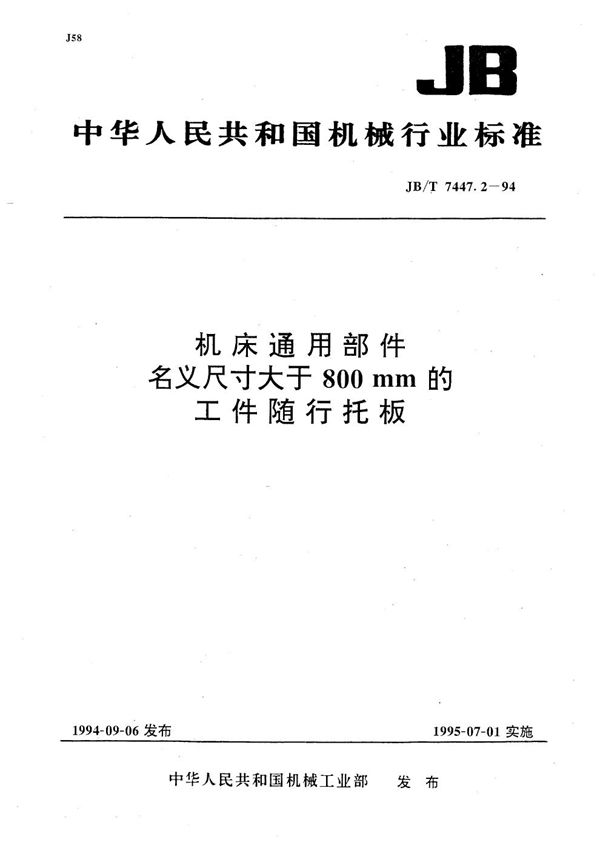 J58

JB

中华人民共和国机械行业标准

JB/T 7447.2—94

机床通用部件
名义尺寸大于 800 mm 的
工件随行托板

1994-09-06 发布

1995-07-01 实施

中华人民共和国机械工业部 发布